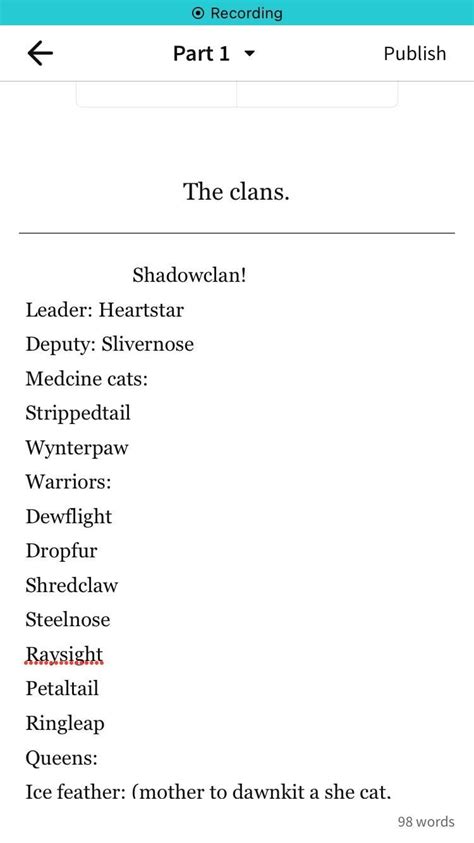 Recording

Part 1

Publish

The clans.

Shadowclan!

Leader: Heartstar

Deputy: Slivernose

Medcine cats:

Strippedtail

Wynterpaw

Warriors:

Dewflight

Dropfur

Shredclaw

Steelnose

Raysight

Petaltail

Ringleap

Queens:

Ice feather: (mother to dawnkit a she cat.

98 words